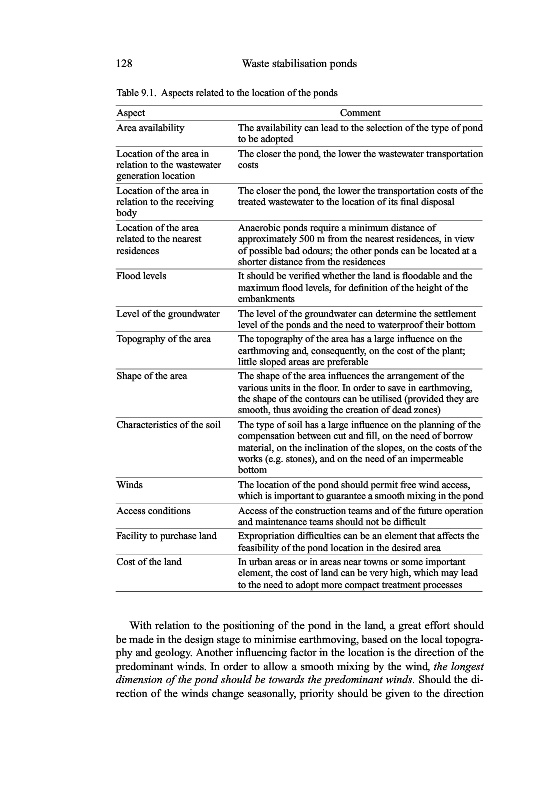 128 Waste stabilisation ponds

Table 9.1. Aspects related to the location of the ponds

| Aspect | Comment |
|---|---|
| Area availability | The availability can lead to the selection of the type of pond to be adopted |
| Location of the area in relation to the wastewater generation location | The closer the pond, the lower the wastewater transportation costs |
| Location of the area in relation to the receiving body | The closer the pond, the lower the transportation costs of the treated wastewater to the location of its final disposal |
| Location of the area related to the nearest residences | Anaerobic ponds require a minimum distance of approximately 500 m from the nearest residences, in view of possible bad odours; the other ponds can be located at a shorter distance from the residences |
| Flood levels | It should be verified whether the land is floodable and the maximum flood levels, for definition of the height of the embankments |
| Level of the groundwater | The level of the groundwater can determine the settlement level of the ponds and the need to waterproof their bottom |
| Topography of the area | The topography of the area has a large influence on the earthmoving and, consequently, on the cost of the plant; little sloped areas are preferable |
| Shape of the area | The shape of the area influences the arrangement of the various units in the floor. In order to save in earthmoving, the shape of the contours can be utilised (provided they are smooth, thus avoiding the creation of dead zones) |
| Characteristics of the soil | The type of soil has a large influence on the planning of the compensation between cut and fill, on the need of borrow material, on the inclination of the slopes, on the costs of the works (e.g. stones), and on the need of an impermeable bottom |
| Winds | The location of the pond should permit free wind access, which is important to guarantee a smooth mixing in the pond |
| Access conditions | Access of the construction teams and of the future operation and maintenance teams should not be difficult |
| Facility to purchase land | Expropriation difficulties can be an element that affects the feasibility of the pond location in the desired area |
| Cost of the land | In urban areas or in areas near towns or some important element, the cost of land can be very high, which may lead to the need to adopt more compact treatment processes |

With relation to the positioning of the pond in the land, a great effort should be made in the design stage to minimise earthmoving, based on the local topography and geology. Another influencing factor in the location is the direction of the predominant winds. In order to allow a smooth mixing by the wind, the longest dimension of the pond should be towards the predominant winds. Should the direction of the winds change seasonally, priority should be given to the direction